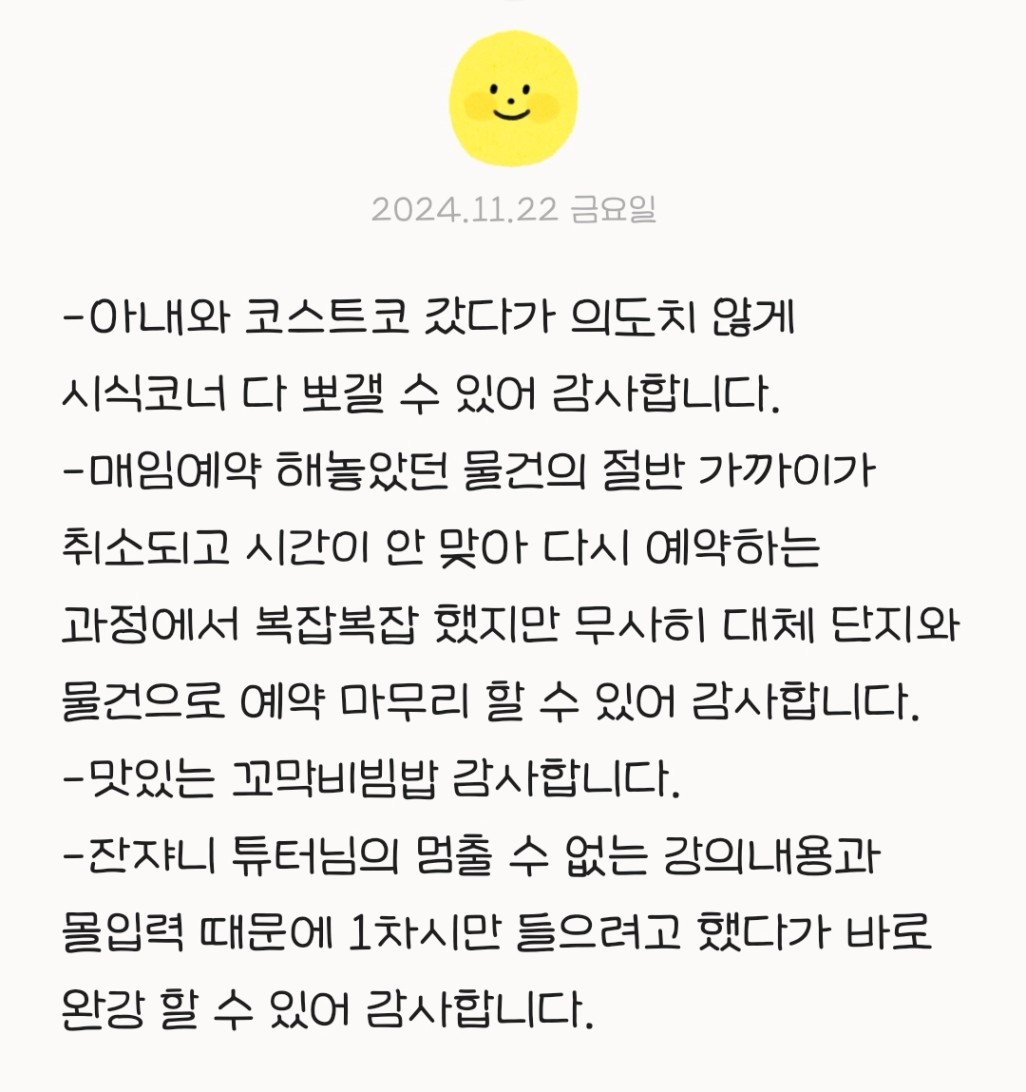 2024.11.22 금요일

-아내와 코스트코 갔다가 의도치 않게 시식코너 다 뽀갤 수 있어 감사합니다.
-매임예약 해놓았던 물건의 절반 가까이가 취소되고 시간이 안 맞아 다시 예약하는 과정에서 복잡복잡 했지만 무사히 대체 단지와 물건으로 예약 마무리 할 수 있어 감사합니다.
-맛있는 꼬막비빔밥 감사합니다.
-잔쟈니 튜터님의 멈출 수 없는 강의내용과 몰입력 때문에 1차시만 들으려고 했다가 바로 완강 할 수 있어 감사합니다.